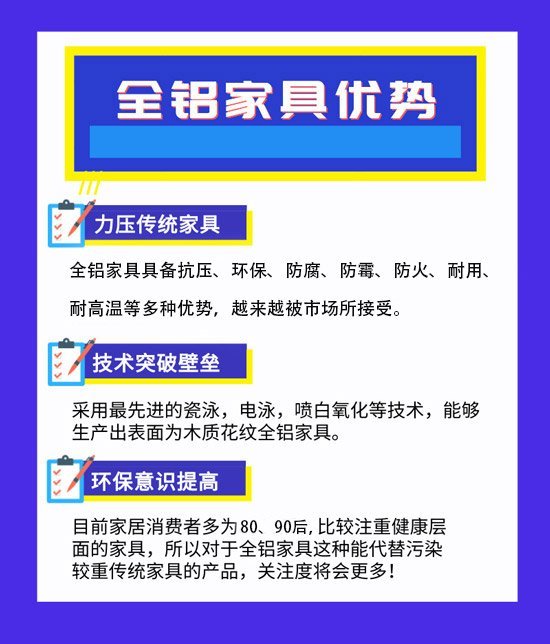 全铝家具优势

力压传统家具

全铝家具具备抗压、环保、防腐、防霉、防火、耐用、耐高温等多种优势，越来越被市场所接受。

技术突破壁垒

采用最先进的瓷泳，电泳，喷白氧化等技术，能够生产出表面为木质花纹全铝家具。

环保意识提高

目前家居消费者多为80、90后,比较注重健康层面的家具，所以对于全铝家具这种能代替污染较重传统家具的产品，关注度将会更多!